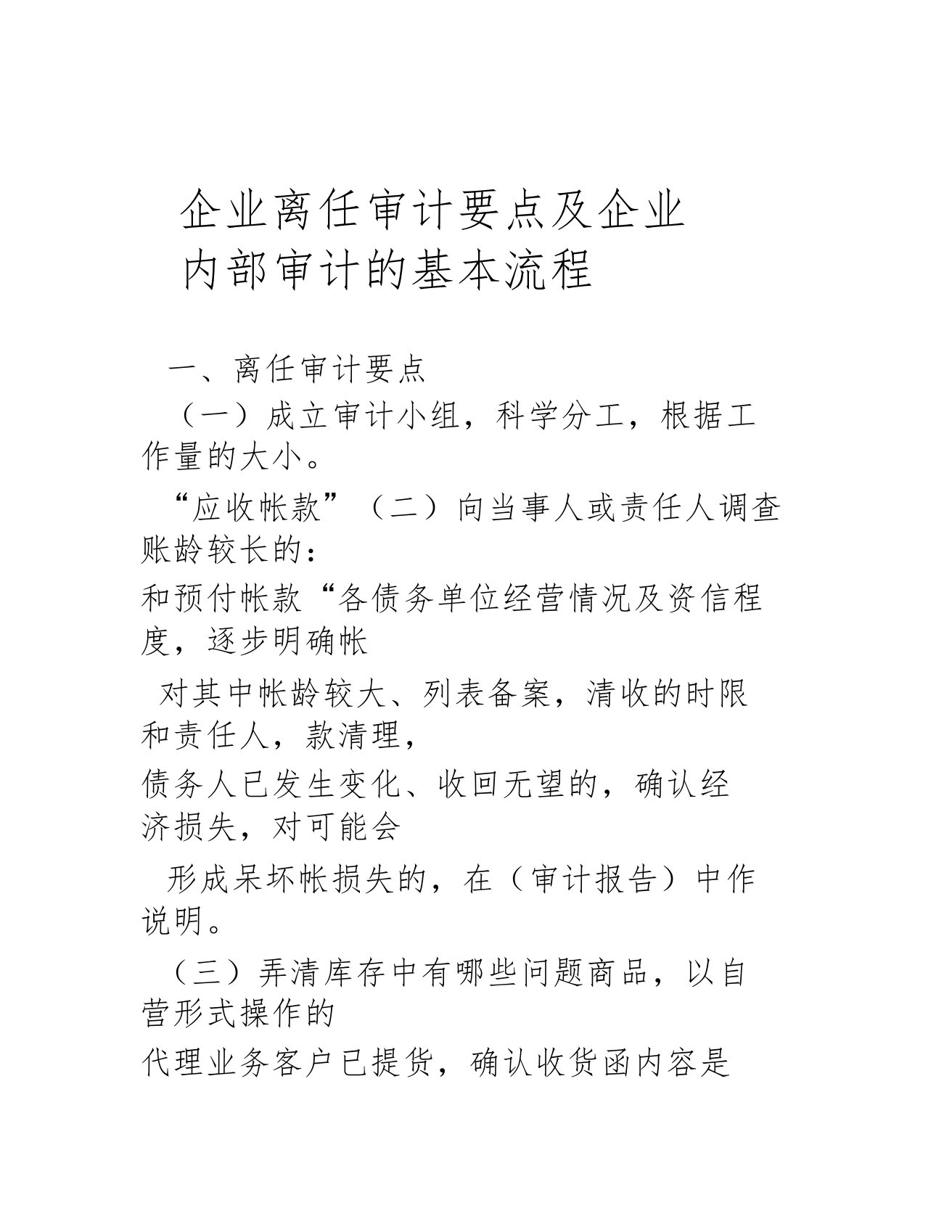 企业离任审计要点及企业内部审计的基本流程

一、离任审计要点

（一）成立审计小组，科学分工，根据工作量的大小。

“应收帐款”（二）向当事人或责任人调查账龄较长的：

和预付帐款“各债务单位经营情况及资信程度，逐步明确帐

对其中帐龄较大、列表备案，清收的时限和责任人，款清理，

债务人已发生变化、收回无望的，确认经济损失，对可能会

形成呆坏帐损失的，在（审计报告）中作说明。

（三）弄清库存中有哪些问题商品，以自营形式操作的

代理业务客户已提货，确认收货函内容是